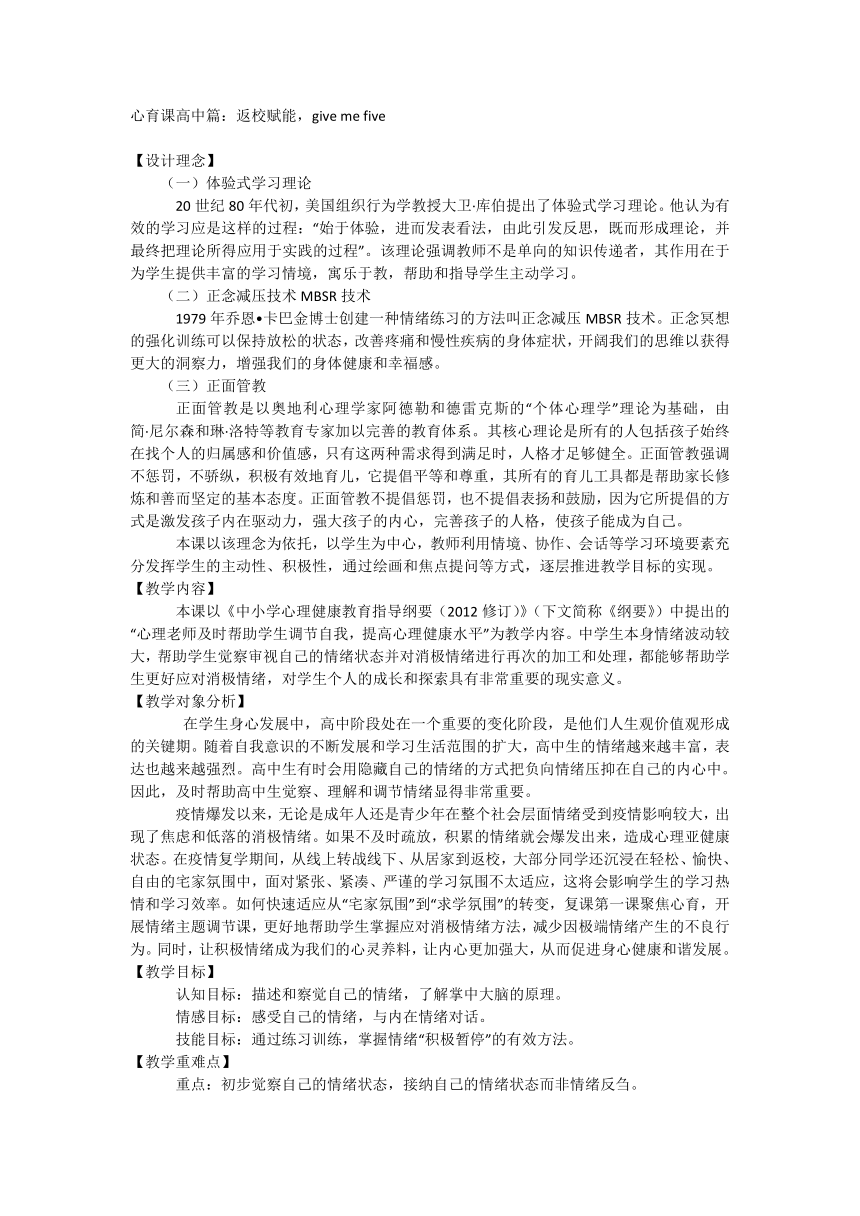 心育课高中篇：返校赋能，give me five

【设计理念】

（一）体验式学习理论

20 世纪 80 年代初，美国组织行为学教授大卫·库伯提出了体验式学习理论。他认为有效的学习应是这样的过程：“始于体验，进而发表看法，由此引发反思，既而形成理论，并最终把理论所得应用于实践的过程”。该理论强调教师不是单向的知识传递者，其作用在于为学生提供丰富的学习情境，寓乐于教，帮助和指导学生主动学习。

（二）正念减压技术 MBSR 技术

1979 年乔恩•卡巴金博士创建一种情绪练习的方法叫正念减压 MBSR 技术。正念冥想的强化训练可以保持放松的状态，改善疼痛和慢性疾病的身体症状，开阔我们的思维以获得更大的洞察力，增强我们的身体健康和幸福感。

（三）正面管教

正面管教是以奥地利心理学家阿德勒和德雷克斯的“个体心理学”理论为基础，由简·尼尔森和琳·洛特等教育专家加以完善的教育体系。其核心理论是所有的人包括孩子始终在找个人的归属感和价值感，只有这两种需求得到满足时，人格才足够健全。正面管教强调不惩罚，不骄纵，积极有效地育儿，它提倡平等和尊重，其所有的育儿工具都是帮助家长修炼和善而坚定的基本态度。正面管教不提倡惩罚，也不提倡表扬和鼓励，因为它所提倡的方式是激发孩子内在驱动力，强大孩子的内心，完善孩子的人格，使孩子能成为自己。

本课以该理念为依托，以学生为中心，教师利用情境、协作、会话等学习环境要素充分发挥学生的主动性、积极性，通过绘画和焦点提问等方式，逐层推进教学目标的实现。

【教学内容】

本课以《中小学心理健康教育指导纲要（2012 修订）》（下文简称《纲要》）中提出的“心理老师及时帮助学生调节自我，提高心理健康水平”为教学内容。中学生本身情绪波动较大，帮助学生觉察审视自己的情绪状态并对消极情绪进行再次的加工和处理，都能够帮助学生更好应对消极情绪，对学生个人的成长和探索具有非常重要的现实意义。

【教学对象分析】

在学生身心发展中，高中阶段处在一个重要的变化阶段，是他们人生观价值观形成的关键期。随着自我意识的不断发展和学习生活范围的扩大，高中生的情绪越来越丰富，表达也越来越强烈。高中生有时会用隐藏自己的情绪的方式把负向情绪压抑在自己的内心中。因此，及时帮助高中生觉察、理解和调节情绪显得非常重要。

疫情爆发以来，无论是成年人还是青少年在整个社会层面情绪受到疫情影响较大，出现了焦虑和低落的消极情绪。如果不及时疏放，积累的情绪就会爆发出来，造成心理亚健康状态。在疫情复学期间，从线上转战线下、从居家到返校，大部分同学还沉浸在轻松、愉快、自由的宅家氛围中，面对紧张、紧凑、严谨的学习氛围不太适应，这将会影响学生的学习热情和学习效率。如何快速适应从“宅家氛围”到“求学氛围”的转变，复课第一课聚焦心育，开展情绪主题调节课，更好地帮助学生掌握应对消极情绪方法，减少因极端情绪产生的不良行为。同时，让积极情绪成为我们的心灵养料，让内心更加强大，从而促进身心健康和谐发展。

【教学目标】

认知目标：描述和察觉自己的情绪，了解掌中大脑的原理。

情感目标：感受自己的情绪，与内在情绪对话。

技能目标：通过练习训练，掌握情绪“积极暂停”的有效方法。

【教学重难点】

重点：初步觉察自己的情绪状态，接纳自己的情绪状态而非情绪反刍。